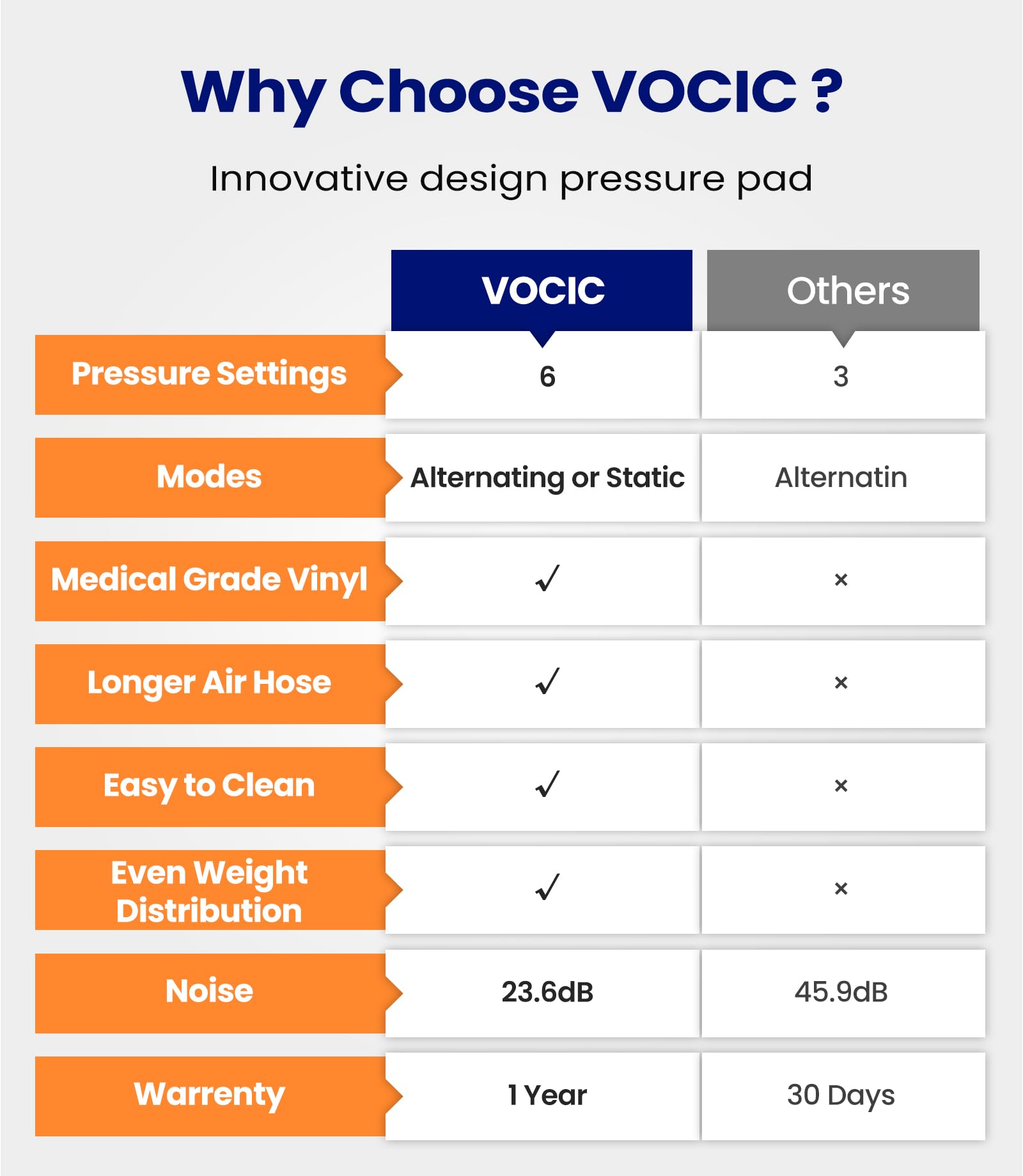 Why Choose VOCIC ?

Innovative design pressure pad

| | VOCIC | Others |
|---|---|---|
| Pressure Settings | 6 | 3 |
| Modes | Alternating or Static | Alternatin |
| Medical Grade Vinyl | ✓ | × |
| Longer Air Hose | ✓ | × |
| Easy to Clean | ✓ | × |
| Even Weight Distribution | ✓ | × |
| Noise | 23.6dB | 45.9dB |
| Warrenty | 1 Year | 30 Days |